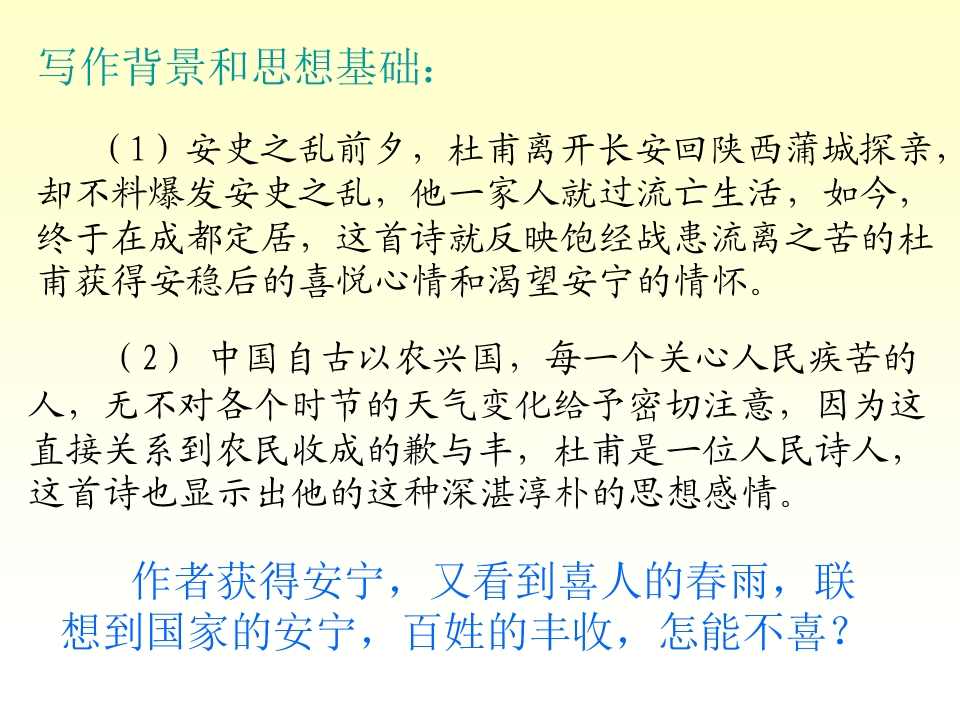 写作背景和思想基础：

（1）安史之乱前夕，杜甫离开长安回陕西蒲城探亲，却不料爆发安史之乱，他一家人就过流亡生活，如今，终于在成都定居，这首诗就反映饱经战患流离之苦的杜甫获得安稳后的喜悦心情和渴望安宁的情怀。

（2）中国自古以农兴国，每一个关心人民疾苦的人，无不对各个时节的天气变化给予密切注意，因为这直接关系到农民收成的歉与丰，杜甫是一位人民诗人，这首诗也显示出他的这种深湛淳朴的思想感情。

作者获得安宁，又看到喜人的春雨，联想到国家的安宁，百姓的丰收，怎能不喜？